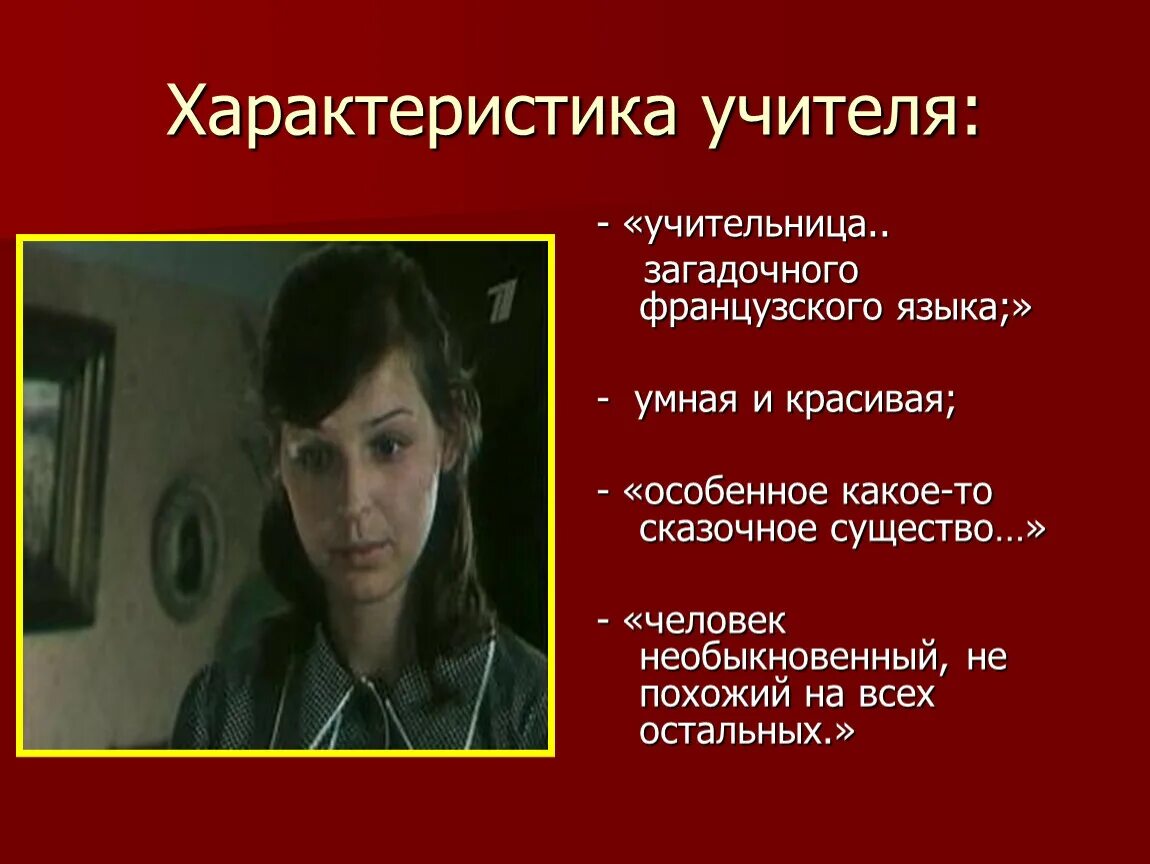 Характеристика учителя:

- «учительница.. загадочного французского языка;»

- умная и красивая;

- «особенное какое-то сказочное существо…»

- «человек необыкновенный, не похожий на всех остальных.»